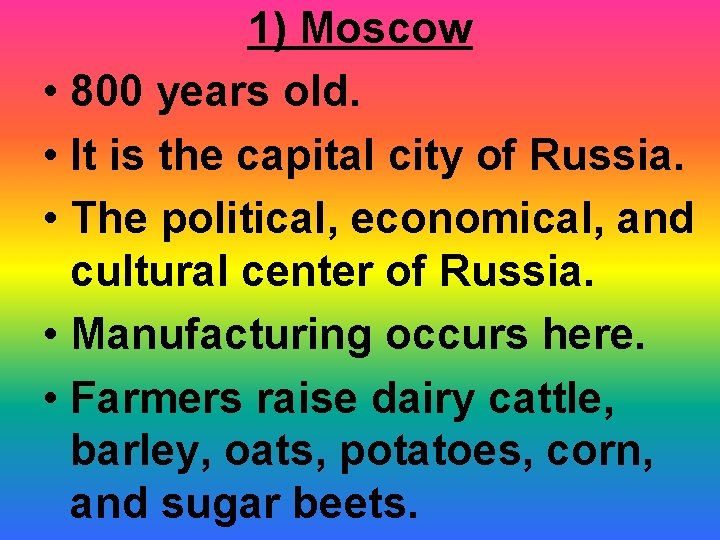 1) Moscow

• 800 years old.

• It is the capital city of Russia.

• The political, economical, and cultural center of Russia.

• Manufacturing occurs here.

• Farmers raise dairy cattle, barley, oats, potatoes, corn, and sugar beets.